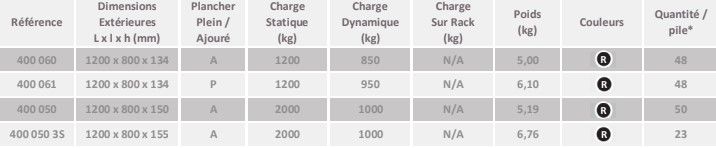 | Référence | Dimensions Extérieures L x l x h (mm) | Plancher Plein / Ajouré | Charge Statique (kg) | Charge Dynamique (kg) | Charge Sur Rack (kg) | Poids (kg) | Couleurs | Quantité / pile* |
|---|---|---|---|---|---|---|---|---|
| 400 060 | 1200 x 800 x 134 | A | 1200 | 850 | N/A | 5,00 | R | 48 |
| 400 061 | 1200 x 800 x 134 | P | 1200 | 950 | N/A | 6,10 | R | 48 |
| 400 050 | 1200 x 800 x 150 | A | 2000 | 1000 | N/A | 5,19 | R | 50 |
| 400 050 3S | 1200 x 800 x 155 | A | 2000 | 1000 | N/A | 6,76 | R | 23 |